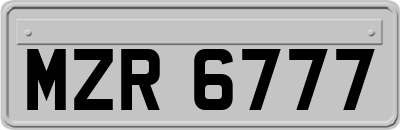 MZR 6777